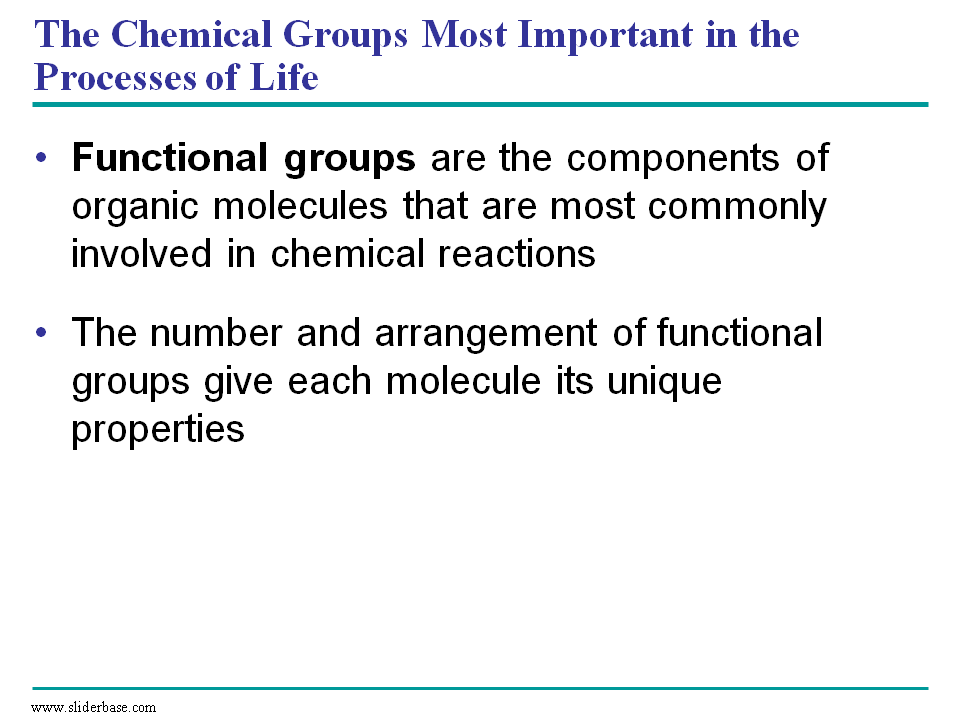 The Chemical Groups Most Important in the Processes of Life

• Functional groups are the components of organic molecules that are most commonly involved in chemical reactions

• The number and arrangement of functional groups give each molecule its unique properties

www.sliderbase.com